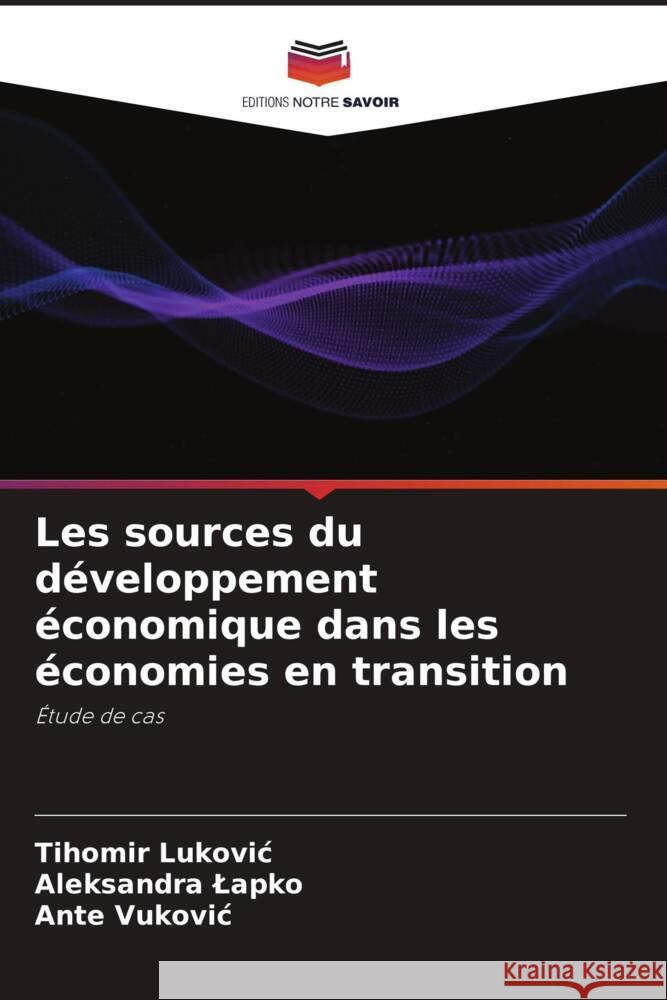 EDITIONS NOTRE SAVOIR

Les sources du développement économique dans les économies en transition

Étude de cas

Tihomir Luković
Aleksandra Łapko
Ante Vuković